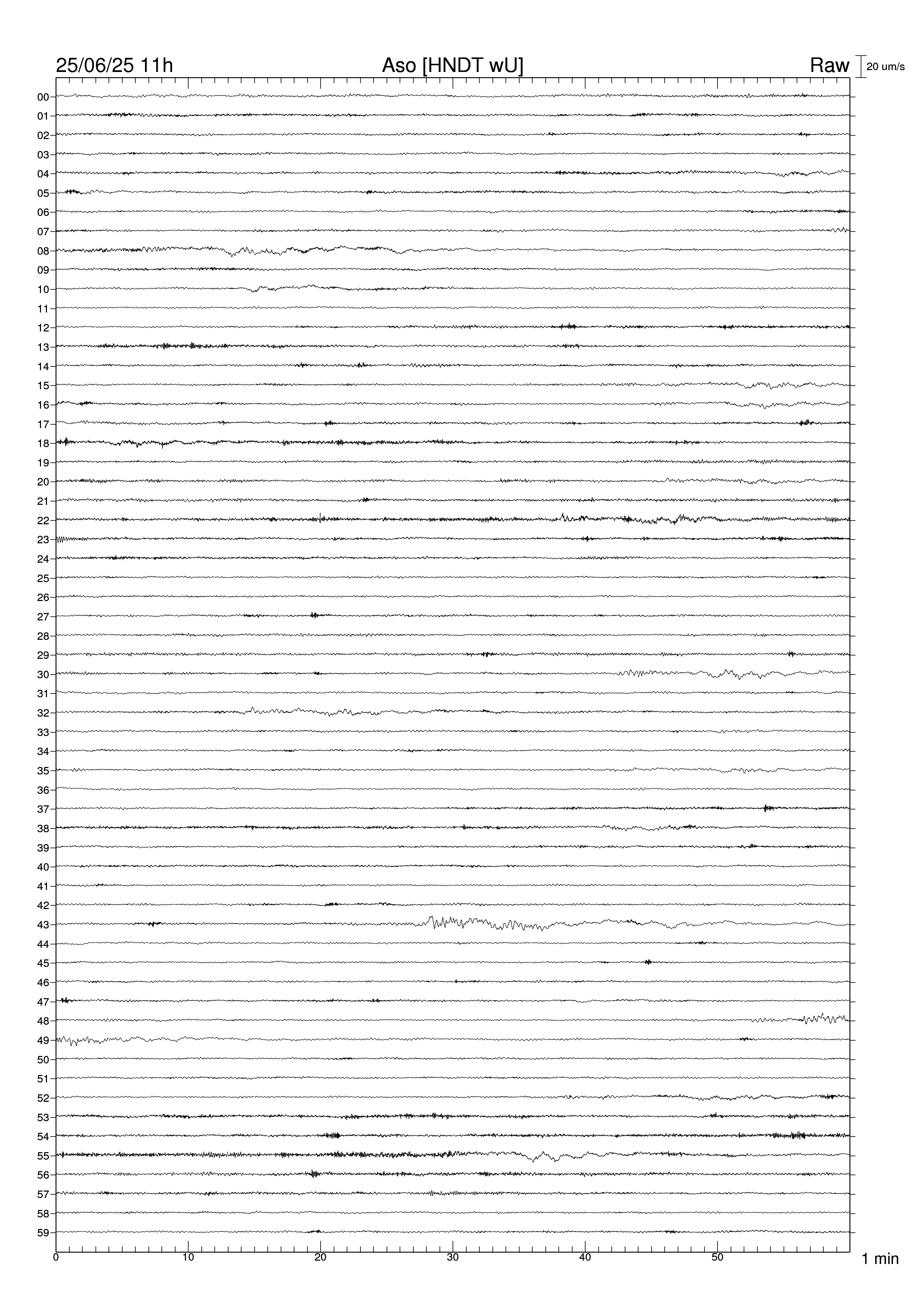 25/06/25 11h Aso [HNDT wU] Raw 20 um/s

00
01
02
03
04
05
06
07
08
09
10
11
12
13
14
15
16
17
18
19
20
21
22
23
24
25
26
27
28
29
30
31
32
33
34
35
36
37
38
39
40
41
42
43
44
45
46
47
48
49
50
51
52
53
54
55
56
57
58
59

0 10 20 30 40 50 1 min